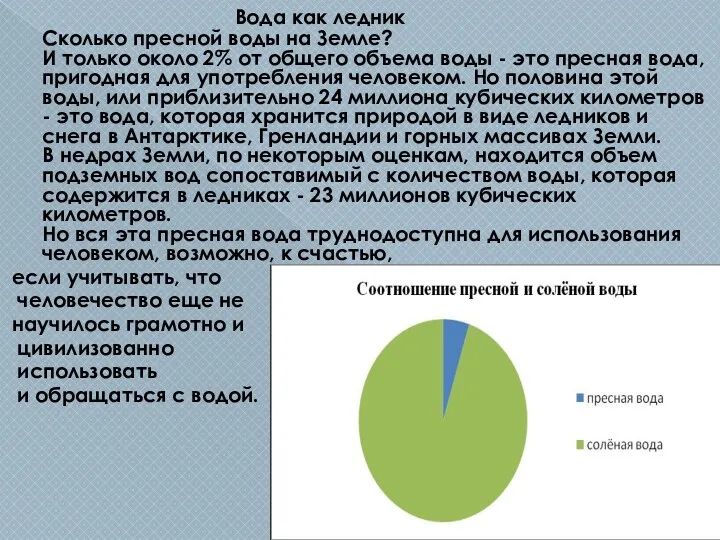 Вода как ледник
Сколько пресной воды на Земле?
И только около 2% от общего объема воды - это пресная вода, пригодная для употребления человеком. Но половина этой воды, или приблизительно 24 миллиона кубических километров - это вода, которая хранится природой в виде ледников и снега в Антарктике, Гренландии и горных массивах Земли.
В недрах Земли, по некоторым оценкам, находится объем подземных вод сопоставимый с количеством воды, которая содержится в ледниках - 23 миллионов кубических километров.
Но вся эта пресная вода труднодоступна для использования человеком, возможно, к счастью,
если учитывать, что человечество еще не научилось грамотно и цивилизованно использовать и обращаться с водой.

Соотношение пресной и солёной воды
пресная вода
солёная вода